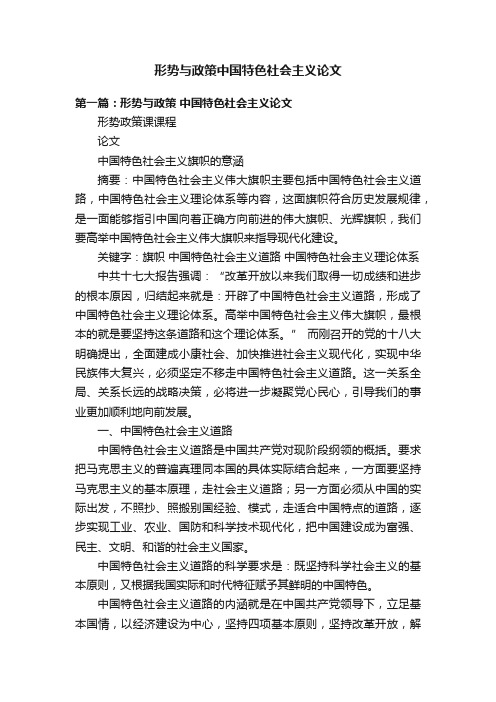 形势与政策中国特色社会主义论文

第一篇：形势与政策 中国特色社会主义论文

形势政策课课程

论文

中国特色社会主义旗帜的意涵

摘要：中国特色社会主义伟大旗帜主要包括中国特色社会主义道路，中国特色社会主义理论体系等内容，这面旗帜符合历史发展规律，是一面能够指引中国向着正确方向前进的伟大旗帜、光辉旗帜，我们要高举中国特色社会主义伟大旗帜来指导现代化建设。

关键字：旗帜 中国特色社会主义道路 中国特色社会主义理论体系

中共十七大报告强调：“改革开放以来我们取得一切成绩和进步的根本原因，归结起来就是：开辟了中国特色社会主义道路，形成了中国特色社会主义理论体系。高举中国特色社会主义伟大旗帜，最根本的就是要坚持这条道路和这个理论体系。” 而刚召开的党的十八大明确提出，全面建成小康社会、加快推进社会主义现代化，实现中华民族伟大复兴，必须坚定不移走中国特色社会主义道路。这一关系全局、关系长远的战略决策，必将进一步凝聚党心民心，引导我们的事业更加顺利地向前发展。

一、中国特色社会主义道路

中国特色社会主义道路是中国共产党对现阶段纲领的概括。要求把马克思主义的普遍真理同本国的具体实际结合起来，一方面要坚持马克思主义的基本原理，走社会主义道路；另一方面必须从中国的实际出发，不照抄、照搬别国经验、模式，走适合中国特点的道路，逐步实现工业、农业、国防和科学技术现代化，把中国建设成为富强、民主、文明、和谐的社会主义国家。

中国特色社会主义道路的科学要求是：既坚持科学社会主义的基本原则，又根据我国实际和时代特征赋予其鲜明的中国特色。

中国特色社会主义道路的内涵就是在中国共产党领导下，立足基本国情，以经济建设为中心，坚持四项基本原则，坚持改革开放，解